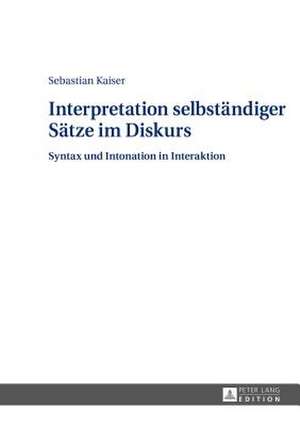 Sebastian Kaiser

Interpretation selbständiger Sätze im Diskurs

Syntax und Intonation in Interaktion

PETER LANG
EDITION